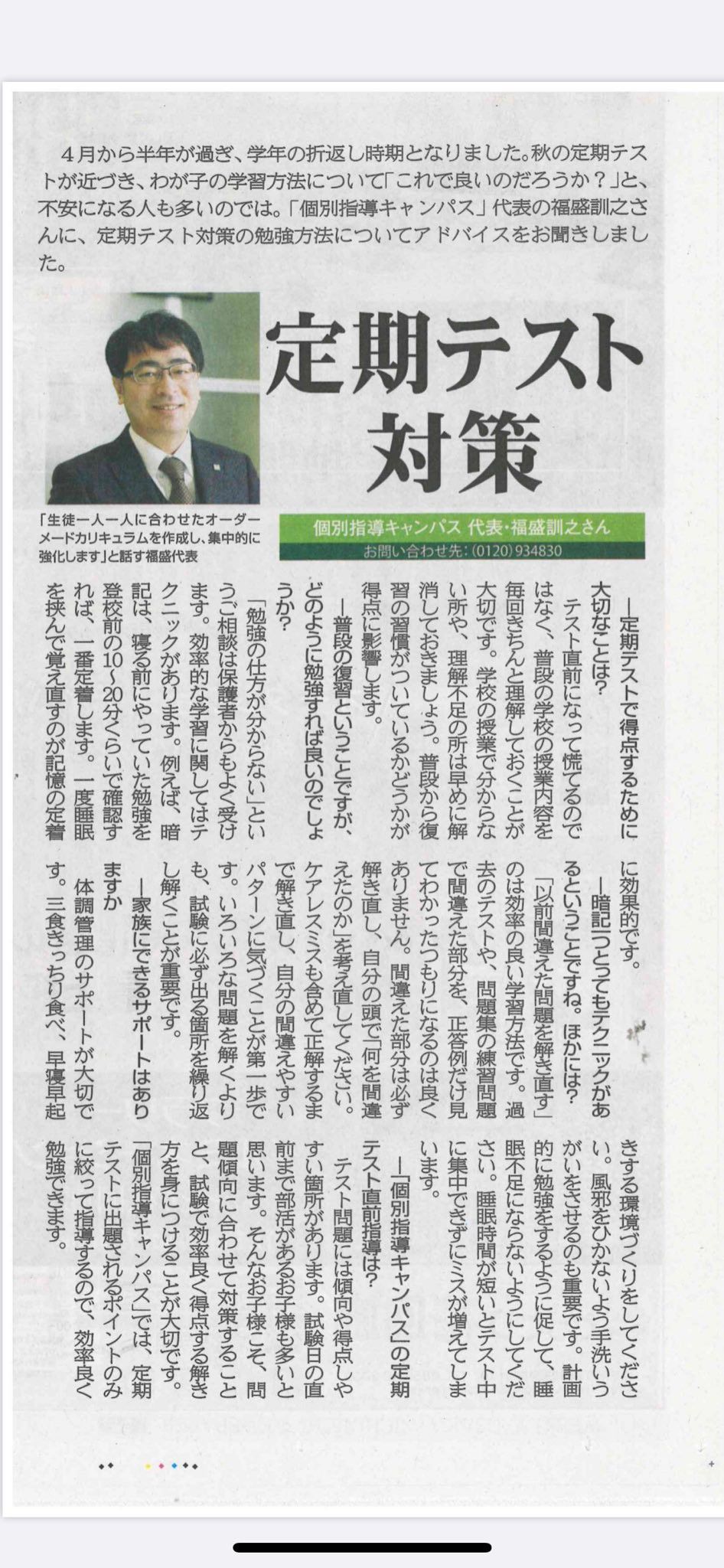 ４月から半年が過ぎ、学年の折返し時期となりました。秋の定期テストが近づき、わが子の学習方法について「これで良いのだろうか？」と、不安になる人も多いのでは。「個別指導キャンパス」代表の福盛訓之さんに、定期テスト対策の勉強方法についてアドバイスをお聞きしました。

定期テスト対策

「生徒一人一人に合わせたオーダーメードカリキュラムを作成し、集中的に強化します」と話す福盛代表

個別指導キャンパス 代表・福盛訓之さん
お問い合わせ先：(0120)934830

―定期テストで得点するために大切なことは？

テスト直前になって慌てるのではなく、普段の学校の授業内容を毎回きちんと理解しておくことが大切です。学校の授業で分からない所や、理解不足の所は早めに解消しておきましょう。普段から復習の習慣がついているかどうかが得点に影響します。

―普段の復習ということですが、どのように勉強すれば良いのでしょうか？

「勉強の仕方が分からない」というご相談は保護者からもよく受けます。効率的な学習に関してはテクニックがあります。例えば、暗記は、寝る前にやっていた勉強を登校前の10～20分くらいで確認すれば、一番定着します。一度睡眠を挟んで覚え直すのが記憶の定着に効果的です。

―暗記一つとってもテクニックがあるということですね。ほかには？

「以前間違えた問題を解き直す」のは効率の良い学習方法です。過去のテストや、問題集の練習問題で間違えた部分を、正答例だけ見てわかったつもりになるのは良くありません。間違えた部分は必ず解き直し、自分の頭で「何を間違えたのか」を考え直してください。ケアレスミスも含めて正解するまで解き直し、自分の間違えやすいパターンに気づくことが第一歩です。いろいろな問題を解くよりも、試験に必ず出る箇所を繰り返し解くことが重要です。

―家族にできるサポートはありますか

体調管理のサポートが大切です。三食きっちり食べ、早寝早起きする環境づくりをしてください。風邪をひかないよう手洗いうがいをさせるのも重要です。計画的に勉強をするように促して、睡眠不足にならないようにしてください。睡眠時間が短いとテスト中に集中できずにミスが増えてしまいます。

―「個別指導キャンパス」の定期テスト直前指導は？

テスト問題には傾向や得点しやすい箇所があります。試験日の直前まで部活があるお子様も多いと思います。そんなお子様こそ、問題傾向に合わせて対策することと、試験で効率良く得点する解き方を身につけることが大切です。「個別指導キャンパス」では、定期テストに出題されるポイントのみに絞って指導するので、効率良く勉強できます。